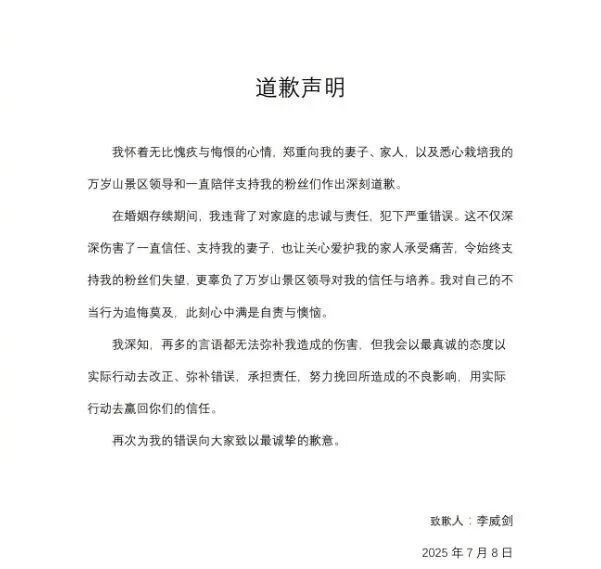 道歉声明

我怀着无比愧疚与悔恨的心情，郑重向我的妻子、家人，以及悉心栽培我的万岁山景区领导和一直陪伴支持我的粉丝们作出深刻道歉。

在婚姻存续期间，我违背了对家庭的忠诚与责任，犯下严重错误。这不仅深深伤害了一直信任、支持我的妻子，也让关心爱护我的家人承受痛苦，令始终支持我的粉丝们失望，更辜负了万岁山景区领导对我的信任与培养。我对自己的不当行为追悔莫及，此刻心中满是自责与懊恼。

我深知，再多的言语都无法弥补我造成的伤害，但我会以最真诚的态度以实际行动去改正、弥补错误，承担责任，努力挽回所造成的不良影响，用实际行动去赢回你们的信任。

再次为我的错误向大家致以最诚挚的歉意。

致歉人：李威剑

2025 年 7 月 8 日